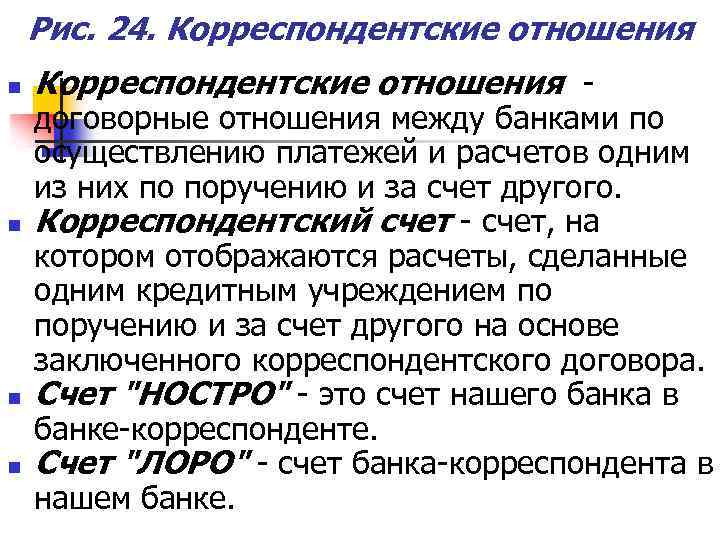 Рис. 24. Корреспондентские отношения

Корреспондентские отношения - договорные отношения между банками по осуществлению платежей и расчетов одним из них по поручению и за счет другого.

Корреспондентский счет - счет, на котором отображаются расчеты, сделанные одним кредитным учреждением по поручению и за счет другого на основе заключенного корреспондентского договора.

Счет "НОСТРО" - это счет нашего банка в банке-корреспонденте.

Счет "ЛОРО" - счет банка-корреспондента в нашем банке.